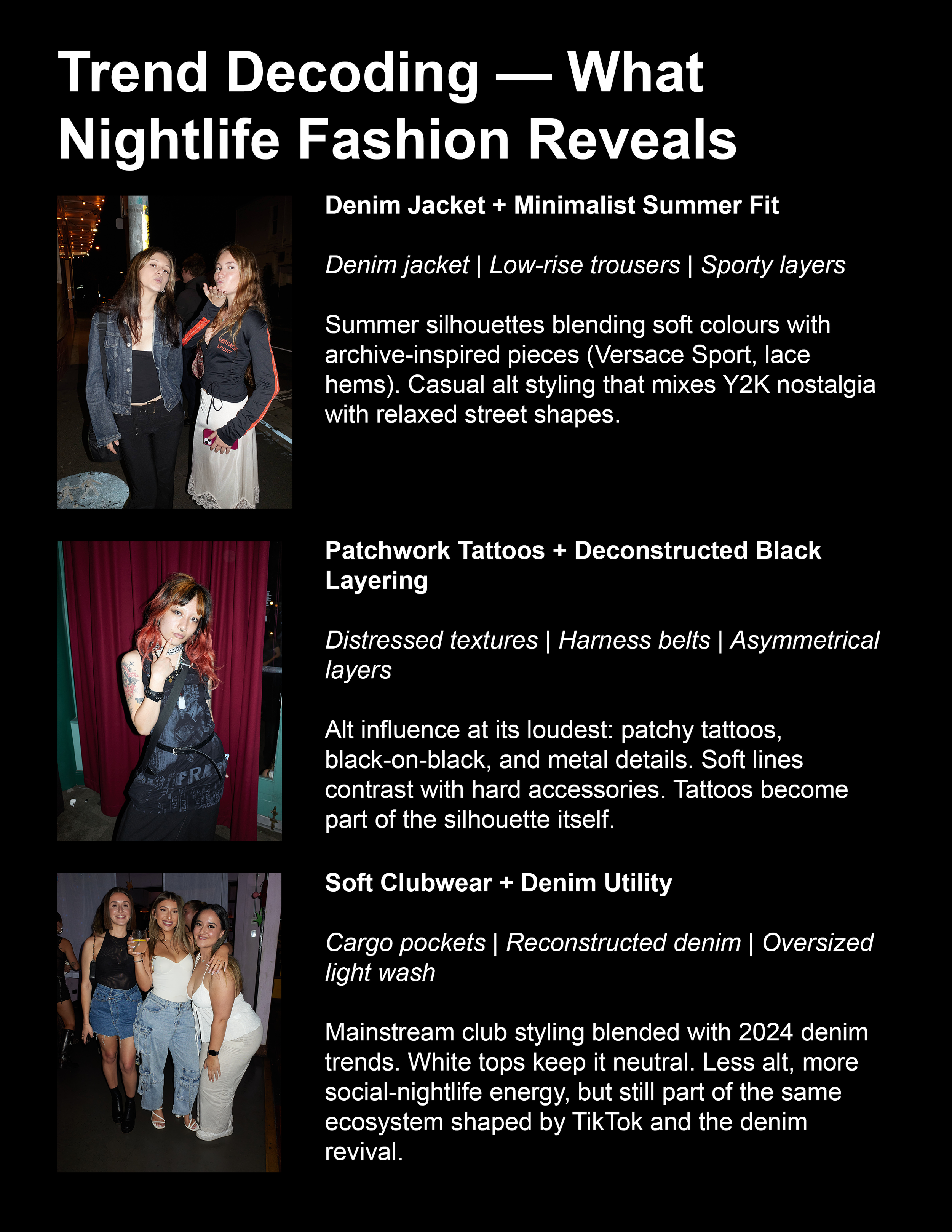 Trend Decoding — What Nightlife Fashion Reveals

Denim Jacket + Minimalist Summer Fit

Denim jacket | Low-rise trousers | Sporty layers

Summer silhouettes blending soft colours with archive-inspired pieces (Versace Sport, lace hems). Casual alt styling that mixes Y2K nostalgia with relaxed street shapes.

Patchwork Tattoos + Deconstructed Black Layering

Distressed textures | Harness belts | Asymmetrical layers

Alt influence at its loudest: patchy tattoos, black-on-black, and metal details. Soft lines contrast with hard accessories. Tattoos become part of the silhouette itself.

Soft Clubwear + Denim Utility

Cargo pockets | Reconstructed denim | Oversized light wash

Mainstream club styling blended with 2024 denim trends. White tops keep it neutral. Less alt, more social-nightlife energy, but still part of the same ecosystem shaped by TikTok and the denim revival.